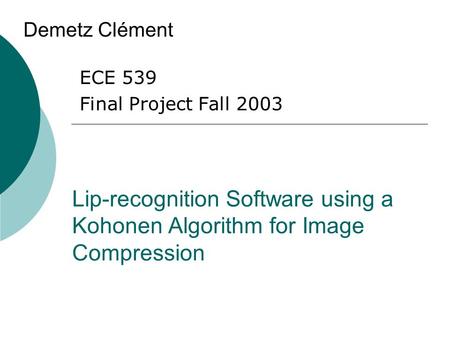 Demetz Clément

ECE 539
Final Project Fall 2003

Lip-recognition Software using a Kohonen Algorithm for Image Compression